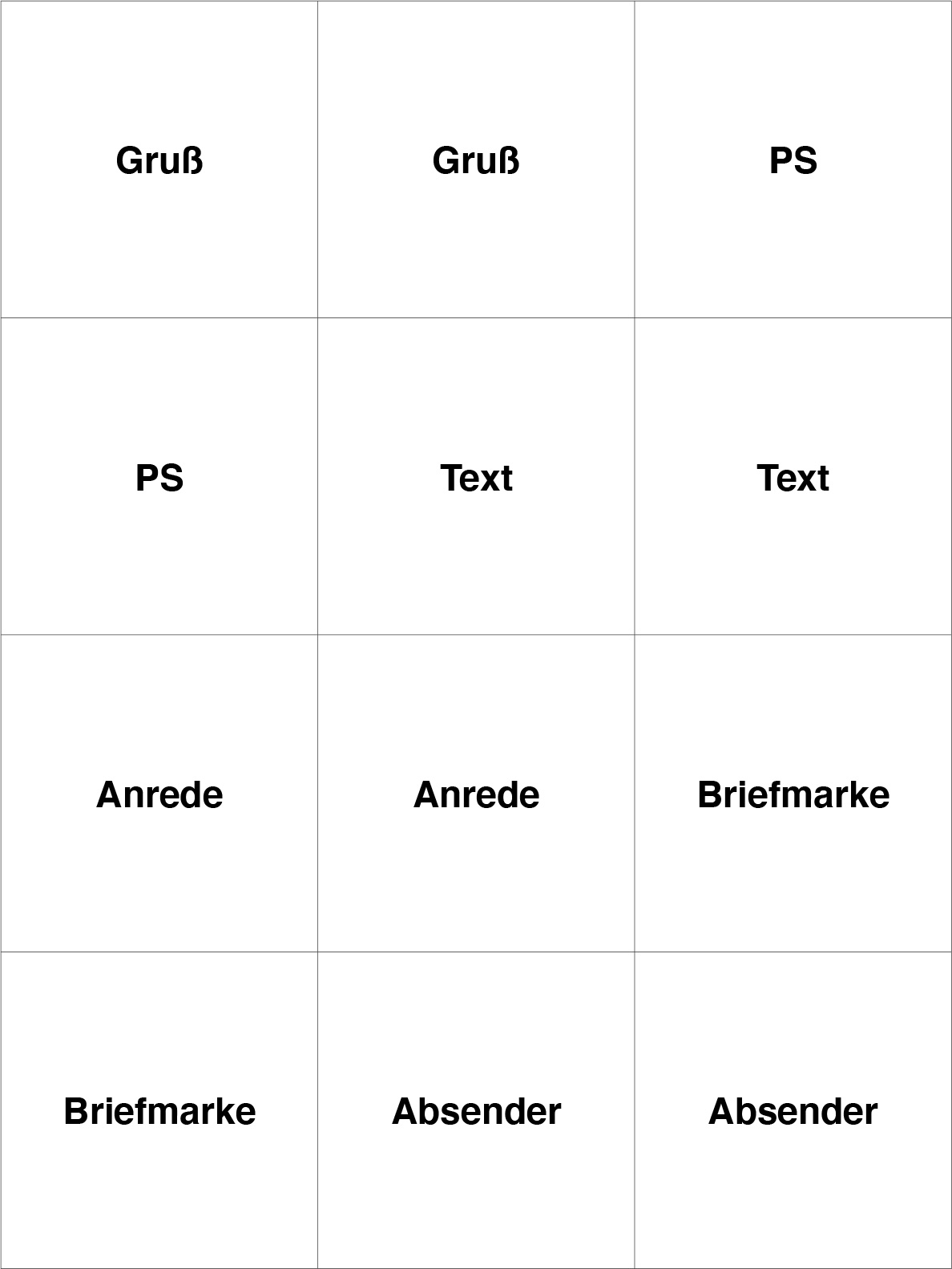 | Gruß | Gruß | PS |
|---|---|---|
| PS | Text | Text |
| Anrede | Anrede | Briefmarke |
| Briefmarke | Absender | Absender |